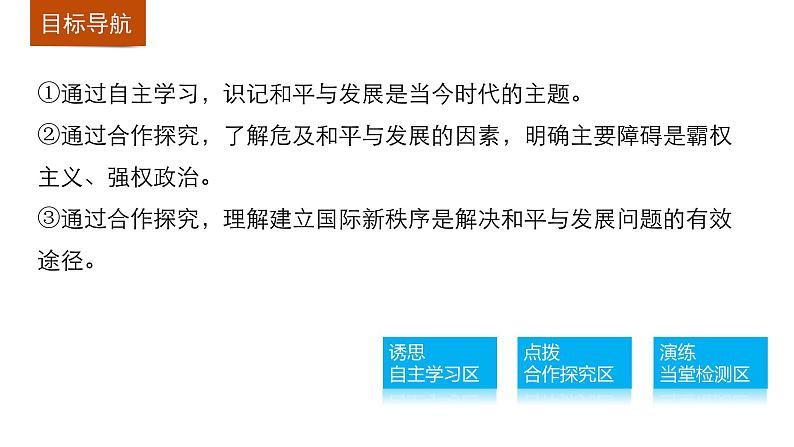 目标导航

①通过自主学习，识记和平与发展是当今时代的主题。
②通过合作探究，了解危及和平与发展的因素，明确主要障碍是霸权主义、强权政治。
③通过合作探究，理解建立国际新秩序是解决和平与发展问题的有效途径。

诱思
自主学习区

点拨
合作探究区

演练
当堂检测区